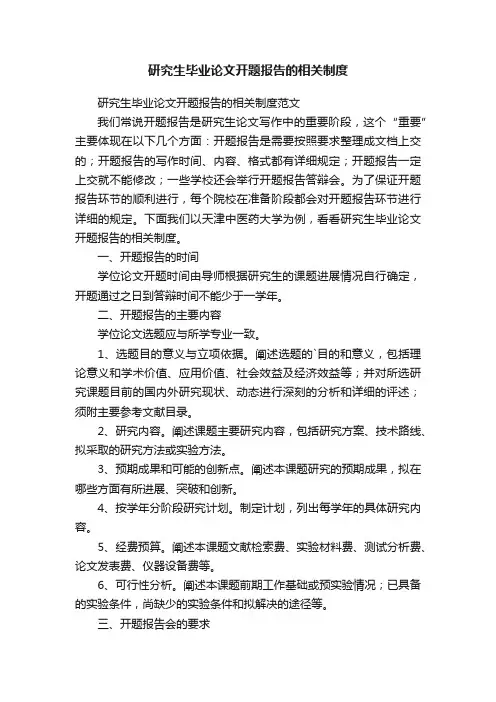 研究生毕业论文开题报告的相关制度

研究生毕业论文开题报告的相关制度范文

我们常说开题报告是研究生论文写作中的重要阶段，这个“重要”主要体现在以下几个方面：开题报告是需要按照要求整理成文档上交的；开题报告的写作时间、内容、格式都有详细规定；开题报告一定上交就不能修改；一些学校还会举行开题报告答辩会。为了保证开题报告环节的顺利进行，每个院校在准备阶段都会对开题报告环节进行详细的规定。下面我们以天津中医药大学为例，看看研究生毕业论文开题报告的相关制度。

一、开题报告的时间

学位论文开题时间由导师根据研究生的课题进展情况自行确定，开题通过之日到答辩时间不能少于一学年。

二、开题报告的主要内容

学位论文选题应与所学专业一致。

1、选题目的意义与立项依据。阐述选题的`目的和意义，包括理论意义和学术价值、应用价值、社会效益及经济效益等；并对所选研究课题目前的国内外研究现状、动态进行深刻的分析和详细的评述；须附主要参考文献目录。

2、研究内容。阐述课题主要研究内容，包括研究方案、技术路线、拟采取的研究方法或实验方法。

3、预期成果和可能的创新点。阐述本课题研究的预期成果，拟在哪些方面有所进展、突破和创新。

4、按学年分阶段研究计划。制定计划，列出每学年的具体研究内容。

5、经费预算。阐述本课题文献检索费、实验材料费、测试分析费、论文发表费、仪器设备费等。

6、可行性分析。阐述本课题前期工作基础或预实验情况；已具备的实验条件，尚缺少的实验条件和拟解决的途径等。

三、开题报告会的要求